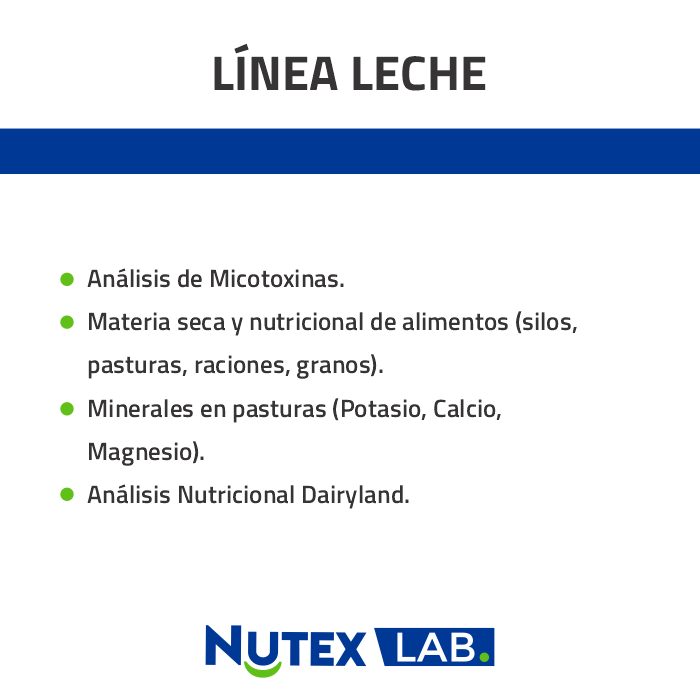 LÍNEA LECHE

• Análisis de Micotoxinas.
• Materia seca y nutricional de alimentos (silos, pasturas, raciones, granos).
• Minerales en pasturas (Potasio, Calcio, Magnesio).
• Análisis Nutricional Dairyland.

NUTEX LAB.